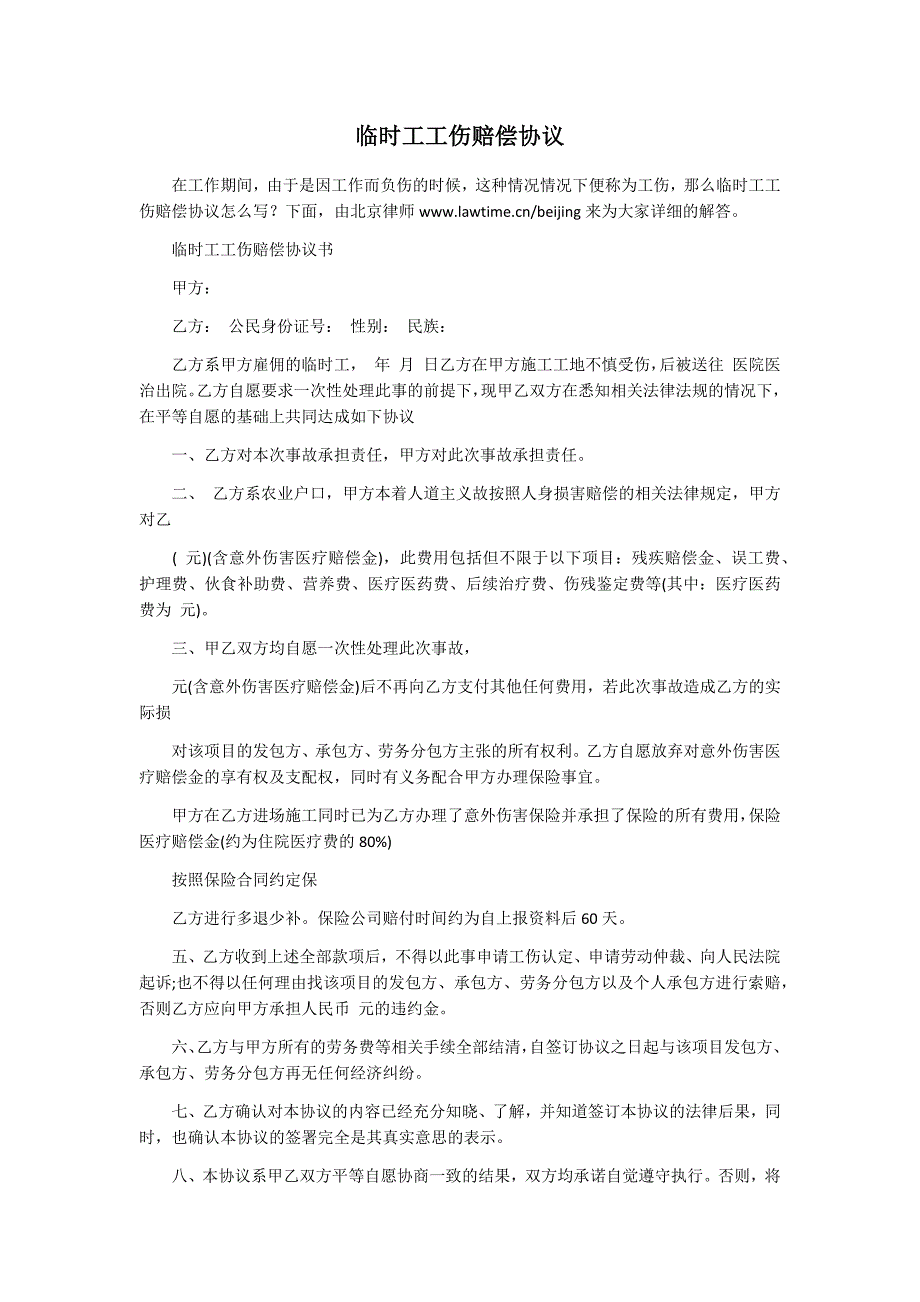 临时工工伤赔偿协议

在工作期间，由于是因工作而负伤的时候，这种情况情况下便称为工伤，那么临时工工伤赔偿协议怎么写？下面，由北京律师 www.lawtime.cn/beijing 来为大家详细的解答。

临时工工伤赔偿协议书

甲方：

乙方： 公民身份证号： 性别： 民族：

乙方系甲方雇佣的临时工， 年 月 日乙方在甲方施工工地不慎受伤，后被送往 医院医治出院。乙方自愿要求一次性处理此事的前提下，现甲乙双方在悉知相关法律法规的情况下，在平等自愿的基础上共同达成如下协议

一、乙方对本次事故承担责任，甲方对此次事故承担责任。

二、 乙方系农业户口，甲方本着人道主义故按照人身损害赔偿的相关法律规定，甲方对乙

( 元)(含意外伤害医疗赔偿金)，此费用包括但不限于以下项目：残疾赔偿金、误工费、护理费、伙食补助费、营养费、医疗医药费、后续治疗费、伤残鉴定费等(其中：医疗医药费为 元)。

三、甲乙双方均自愿一次性处理此次事故，

元(含意外伤害医疗赔偿金)后不再向乙方支付其他任何费用，若此次事故造成乙方的实际损

对该项目的发包方、承包方、劳务分包方主张的所有权利。乙方自愿放弃对意外伤害医疗赔偿金的享有权及支配权，同时有义务配合甲方办理保险事宜。

甲方在乙方进场施工同时已为乙方办理了意外伤害保险并承担了保险的所有费用，保险医疗赔偿金(约为住院医疗费的 80%)

按照保险合同约定保

乙方进行多退少补。保险公司赔付时间约为自上报资料后 60 天。

五、乙方收到上述全部款项后，不得以此事申请工伤认定、申请劳动仲裁、向人民法院起诉;也不得以任何理由找该项目的发包方、承包方、劳务分包方以及个人承包方进行索赔，否则乙方应向甲方承担人民币 元的违约金。

六、乙方与甲方所有的劳务费等相关手续全部结清，自签订协议之日起与该项目发包方、承包方、劳务分包方再无任何经济纠纷。

七、乙方确认对本协议的内容已经充分知晓、了解，并知道签订本协议的法律后果，同时，也确认本协议的签署完全是其真实意思的表示。

八、本协议系甲乙双方平等自愿协商一致的结果，双方均承诺自觉遵守执行。否则，将